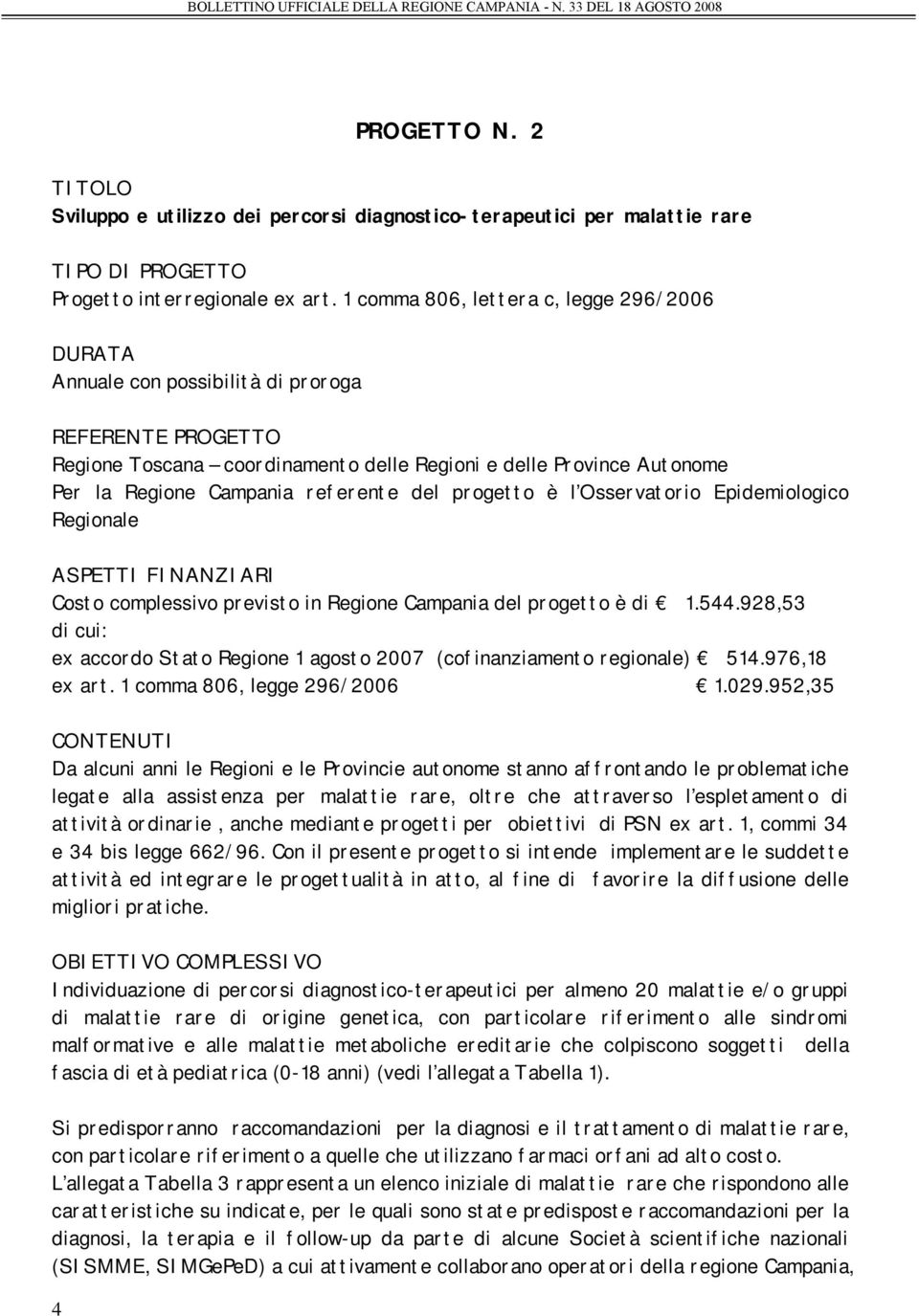 BOLLETTINO UFFICIALE DELLA REGIONE CAMPANIA - N. 33 DEL 18 AGOSTO 2008

PROGETTO N. 2

TITOLO
Sviluppo e utilizzo dei percorsi diagnostico-terapeutici per malattie rare

TIPO DI PROGETTO
Progetto interregionale ex art. 1 comma 806, lettera c, legge 296/2006

DURATA
Annuale con possibilità di proroga

REFERENTE PROGETTO
Regione Toscana – coordinamento delle Regioni e delle Province Autonome
Per la Regione Campania referente del progetto è l'Osservatorio Epidemiologico Regionale

ASPETTI FINANZIARI
Costo complessivo previsto in Regione Campania del progetto è di € 1.544.928,53
di cui:
ex accordo Stato Regione 1 agosto 2007 (cofinanziamento regionale) € 514.976,18
ex art. 1 comma 806, legge 296/2006 € 1.029.952,35

CONTENUTI
Da alcuni anni le Regioni e le Provincie autonome stanno affrontando le problematiche legate alla assistenza per malattie rare, oltre che attraverso l'espletamento di attività ordinarie, anche mediante progetti per obiettivi di PSN ex art. 1, commi 34 e 34 bis legge 662/96. Con il presente progetto si intende implementare le suddette attività ed integrare le progettualità in atto, al fine di favorire la diffusione delle migliori pratiche.

OBIETTIVO COMPLESSIVO
Individuazione di percorsi diagnostico-terapeutici per almeno 20 malattie e/o gruppi di malattie rare di origine genetica, con particolare riferimento alle sindromi malformative e alle malattie metaboliche ereditarie che colpiscono soggetti della fascia di età pediatrica (0-18 anni) (vedi l'allegata Tabella 1).

Si predisporranno raccomandazioni per la diagnosi e il trattamento di malattie rare, con particolare riferimento a quelle che utilizzano farmaci orfani ad alto costo.
L'allegata Tabella 3 rappresenta un elenco iniziale di malattie rare che rispondono alle caratteristiche su indicate, per le quali sono state predisposte raccomandazioni per la diagnosi, la terapia e il follow-up da parte di alcune Società scientifiche nazionali (SISMME, SIMGePeD) a cui attivamente collaborano operatori della regione Campania,

4